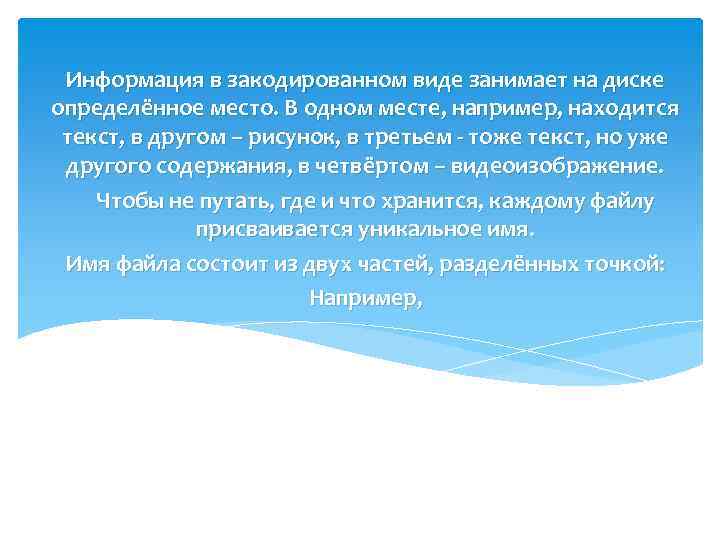 Информация в закодированном виде занимает на диске определённое место. В одном месте, например, находится текст, в другом – рисунок, в третьем - тоже текст, но уже другого содержания, в четвёртом – видеоизображение.

Чтобы не путать, где и что хранится, каждому файлу присваивается уникальное имя.

Имя файла состоит из двух частей, разделённых точкой:

Например,